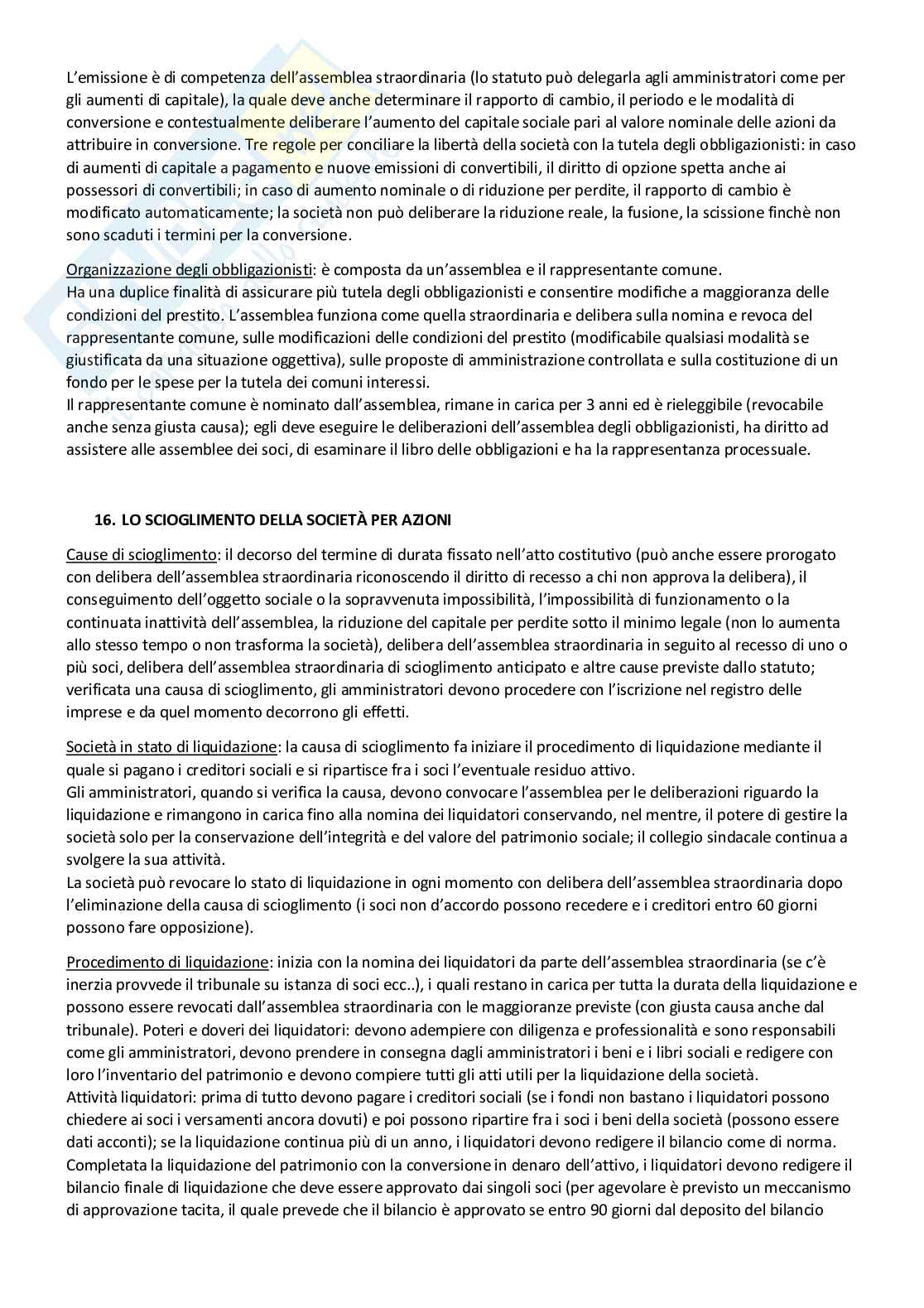 L'emissione è di competenza dell'assemblea straordinaria (lo statuto può delegarla agli amministratori come per gli aumenti di capitale), la quale deve anche determinare il rapporto di cambio, il periodo e le modalità di conversione e contestualmente deliberare l'aumento del capitale sociale pari al valore nominale delle azioni da attribuire in conversione. Tre regole per conciliare la libertà della società con la tutela degli obbligazionisti: in caso di aumenti di capitale a pagamento e nuove emissioni di convertibili, il diritto di opzione spetta anche ai possessori di convertibili; in caso di aumento nominale o di riduzione per perdite, il rapporto di cambio è modificato automaticamente; la società non può deliberare la riduzione reale, la fusione, la scissione finchè non sono scaduti i termini per la conversione.

Organizzazione degli obbligazionisti: è composta da un'assemblea e il rappresentante comune.
Ha una duplice finalità di assicurare più tutela degli obbligazionisti e consentire modifiche a maggioranza delle condizioni del prestito. L'assemblea funziona come quella straordinaria e delibera sulla nomina e revoca del rappresentante comune, sulle modificazioni delle condizioni del prestito (modificabile qualsiasi modalità se giustificata da una situazione oggettiva), sulle proposte di amministrazione controllata e sulla costituzione di un fondo per le spese per la tutela dei comuni interessi.
Il rappresentante comune è nominato dall'assemblea, rimane in carica per 3 anni ed è rieleggibile (revocabile anche senza giusta causa); egli deve eseguire le deliberazioni dell'assemblea degli obbligazionisti, ha diritto ad assistere alle assemblee dei soci, di esaminare il libro delle obbligazioni e ha la rappresentanza processuale.

16. LO SCIOGLIMENTO DELLA SOCIETÀ PER AZIONI

Cause di scioglimento: il decorso del termine di durata fissato nell'atto costitutivo (può anche essere prorogato con delibera dell'assemblea straordinaria riconoscendo il diritto di recesso a chi non approva la delibera), il conseguimento dell'oggetto sociale o la sopravvenuta impossibilità, l'impossibilità di funzionamento o la continuata inattività dell'assemblea, la riduzione del capitale per perdite sotto il minimo legale (non lo aumenta allo stesso tempo o non trasforma la società), delibera dell'assemblea straordinaria in seguito al recesso di uno o più soci, delibera dell'assemblea straordinaria di scioglimento anticipato e altre cause previste dallo statuto; verificata una causa di scioglimento, gli amministratori devono procedere con l'iscrizione nel registro delle imprese e da quel momento decorrono gli effetti.

Società in stato di liquidazione: la causa di scioglimento fa iniziare il procedimento di liquidazione mediante il quale si pagano i creditori sociali e si ripartisce fra i soci l'eventuale residuo attivo.
Gli amministratori, quando si verifica la causa, devono convocare l'assemblea per le deliberazioni riguardo la liquidazione e rimangono in carica fino alla nomina dei liquidatori conservando, nel mentre, il potere di gestire la società solo per la conservazione dell'integrità e del valore del patrimonio sociale; il collegio sindacale continua a svolgere la sua attività.
La società può revocare lo stato di liquidazione in ogni momento con delibera dell'assemblea straordinaria dopo l'eliminazione della causa di scioglimento (i soci non d'accordo possono recedere e i creditori entro 60 giorni possono fare opposizione).

Procedimento di liquidazione: inizia con la nomina dei liquidatori da parte dell'assemblea straordinaria (se c'è inerzia provvede il tribunale su istanza di soci ecc..), i quali restano in carica per tutta la durata della liquidazione e possono essere revocati dall'assemblea straordinaria con le maggioranze previste (con giusta causa anche dal tribunale). Poteri e doveri dei liquidatori: devono adempiere con diligenza e professionalità e sono responsabili come gli amministratori, devono prendere in consegna dagli amministratori i beni e i libri sociali e redigere con loro l'inventario del patrimonio e devono compiere tutti gli atti utili per la liquidazione della società.
Attività liquidatori: prima di tutto devono pagare i creditori sociali (se i fondi non bastano i liquidatori possono chiedere ai soci i versamenti ancora dovuti) e poi possono ripartire fra i soci i beni della società (possono essere dati acconti); se la liquidazione continua più di un anno, i liquidatori devono redigere il bilancio come di norma.
Completata la liquidazione del patrimonio con la conversione in denaro dell'attivo, i liquidatori devono redigere il bilancio finale di liquidazione che deve essere approvato dai singoli soci (per agevolare è previsto un meccanismo di approvazione tacita, il quale prevede che il bilancio è approvato se entro 90 giorni dal deposito del bilancio